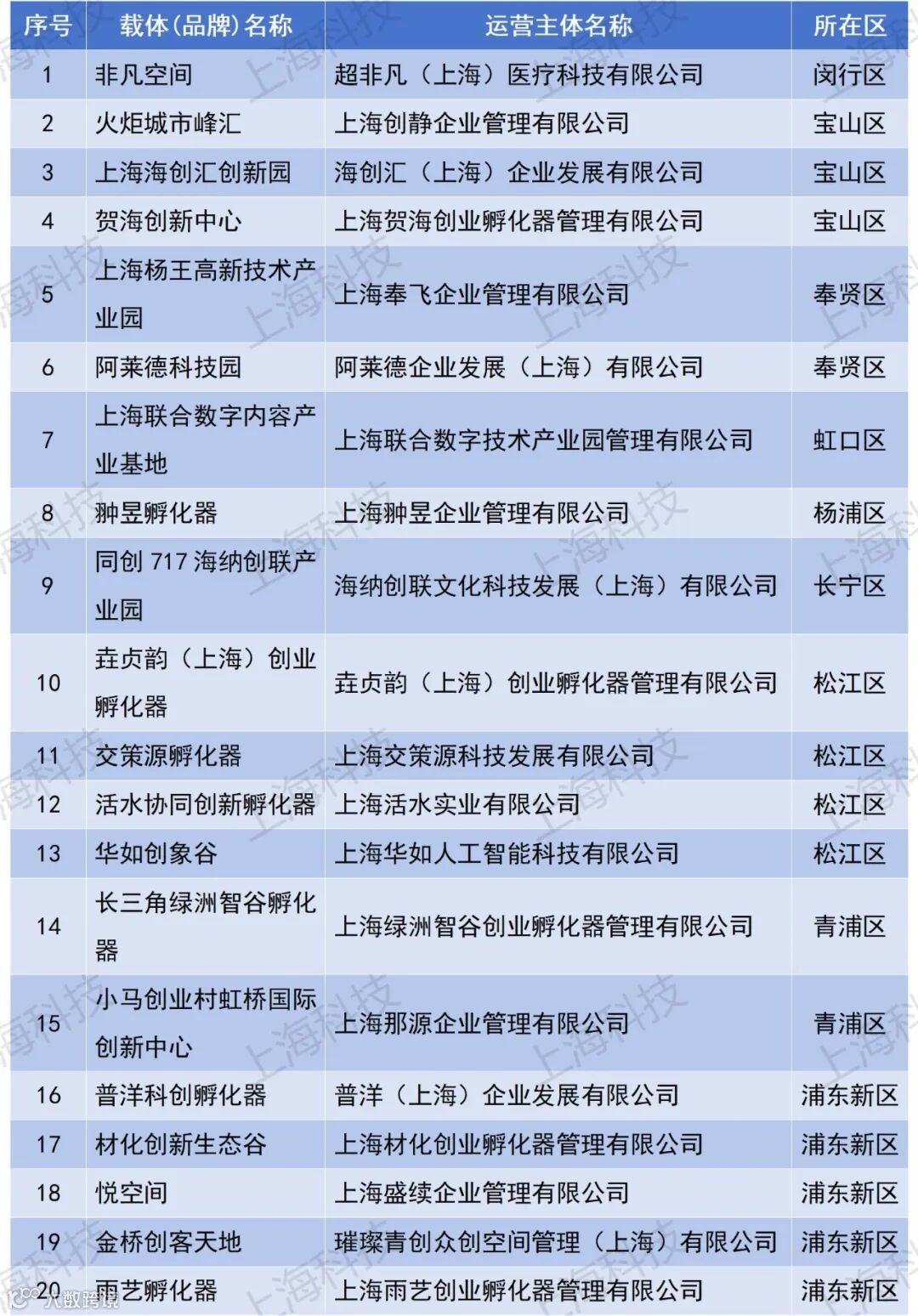 | 序号 | 载体(品牌)名称 | 运营主体名称 | 所在区 |
|---|---|---|---|
| 1 | 非凡空间 | 超非凡（上海）医疗科技有限公司 | 闵行区 |
| 2 | 火炬城市峰汇 | 上海创静企业管理有限公司 | 宝山区 |
| 3 | 上海海创汇创新园 | 海创汇（上海）企业发展有限公司 | 宝山区 |
| 4 | 贺海创新中心 | 上海贺海创业孵化器管理有限公司 | 宝山区 |
| 5 | 上海杨王高新技术产业园 | 上海奉飞企业管理有限公司 | 奉贤区 |
| 6 | 阿莱德科技园 | 阿莱德企业发展（上海）有限公司 | 奉贤区 |
| 7 | 上海联合数字内容产业基地 | 上海联合数字技术产业园管理有限公司 | 虹口区 |
| 8 | 翀昱孵化器 | 上海翀昱企业管理有限公司 | 杨浦区 |
| 9 | 同创 717 海纳创联产业园 | 海纳创联文化科技发展（上海）有限公司 | 长宁区 |
| 10 | 垚贞韵（上海）创业孵化器 | 垚贞韵（上海）创业孵化器管理有限公司 | 松江区 |
| 11 | 交策源孵化器 | 上海交策源科技发展有限公司 | 松江区 |
| 12 | 活水协同创新孵化器 | 上海活水实业有限公司 | 松江区 |
| 13 | 华如创象谷 | 上海华如人工智能科技有限公司 | 松江区 |
| 14 | 长三角绿洲智谷孵化器 | 上海绿洲智谷创业孵化器管理有限公司 | 青浦区 |
| 15 | 小马创业村虹桥国际创新中心 | 上海那源企业管理有限公司 | 青浦区 |
| 16 | 普洋科创孵化器 | 普洋（上海）企业发展有限公司 | 浦东新区 |
| 17 | 材化创新生态谷 | 上海材化创业孵化器管理有限公司 | 浦东新区 |
| 18 | 悦空间 | 上海盛续企业管理有限公司 | 浦东新区 |
| 19 | 金桥创客天地 | 璀璨青创众创空间管理（上海）有限公司 | 浦东新区 |
| 20 | 雨艺孵化器 | 上海雨艺创业孵化器管理有限公司 | 浦东新区 |

上海科技

大数跨境